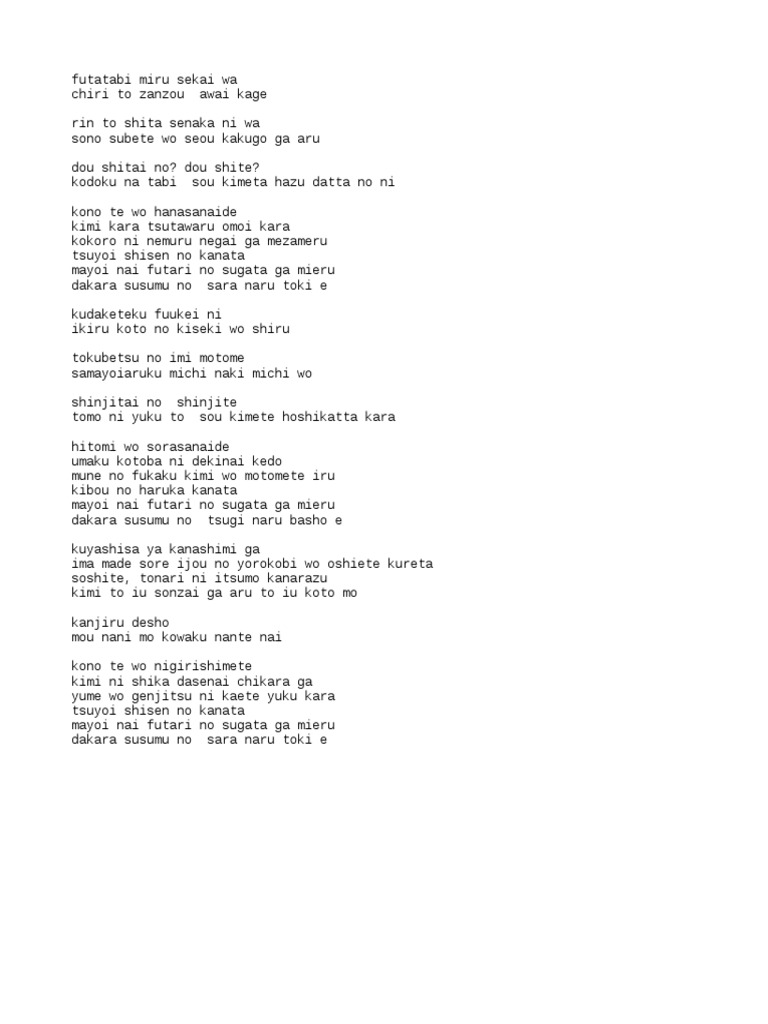 futatabi miru sekai wa
chiri to zanzou  awai kage

rin to shita senaka ni wa
sono subete wo seou kakugo ga aru

dou shitai no? dou shite?
kodoku na tabi  sou kimeta hazu datta no ni

kono te wo hanasanaide
kimi kara tsutawaru omoi kara
kokoro ni nemuru negai ga mezameru
tsuyoi shisen no kanata
mayoi nai futari no sugata ga mieru
dakara susumu no  sara naru toki e

kudaketeku fuukei ni
ikiru koto no kiseki wo shiru

tokubetsu no imi motome
samayoiaruku michi naki michi wo

shinjitai no  shinjite
tomo ni yuku to  sou kimete hoshikatta kara

hitomi wo sorasanaide
umaku kotoba ni dekinai kedo
mune no fukaku kimi wo motomete iru
kibou no haruka kanata
mayoi nai futari no sugata ga mieru
dakara susumu no  tsugi naru basho e

kuyashisa ya kanashimi ga
ima made sore ijou no yorokobi wo oshiete kureta
soshite, tonari ni itsumo kanarazu
kimi to iu sonzai ga aru to iu koto mo

kanjiru desho
mou nani mo kowaku nante nai

kono te wo nigirishimete
kimi ni shika dasenai chikara ga
yume wo genjitsu ni kaete yuku kara
tsuyoi shisen no kanata
mayoi nai futari no sugata ga mieru
dakara susumu no  sara naru toki e